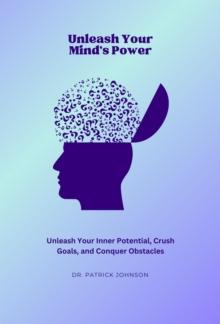 Unleash Your Mind's Power

Unleash Your Inner Potential, Crush Goals, and Conquer Obstacles

DR. PATRICK JOHNSON